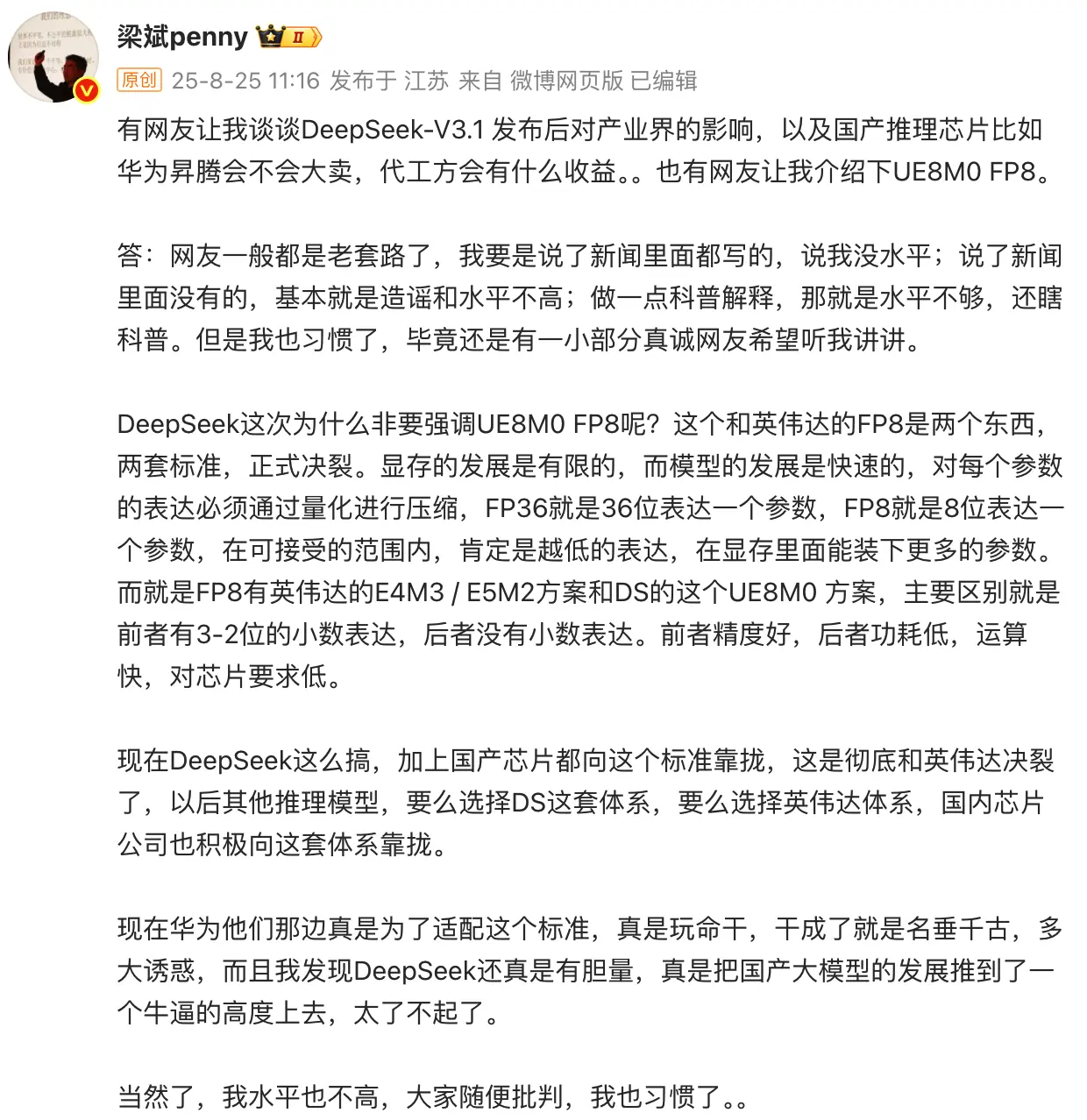 梁斌penny II

原创 25-8-25 11:16 发布于 江苏 来自 微博网页版 已编辑

有网友让我谈谈DeepSeek-V3.1 发布后对产业界的影响，以及国产推理芯片比如华为昇腾会不会大卖，代工方会有什么收益。。也有网友让我介绍下UE8M0 FP8。

答：网友一般都是老套路了，我要是说了新闻里面都写的，说我没水平；说了新闻里面没有的，基本就是造谣和水平不高；做一点科普解释，那就是水平不够，还瞎科普。但是我也习惯了，毕竟还是有一小部分真诚网友希望听我讲讲。

DeepSeek这次为什么非要强调UE8M0 FP8呢？这个和英伟达的FP8是两个东西，两套标准，正式决裂。显存的发展是有限的，而模型的发展是快速的，对每个参数的表达必须通过量化进行压缩，FP36就是36位表达一个参数，FP8就是8位表达一个参数，在可接受的范围内，肯定是越低的表达，在显存里面能装下更多的参数。而就是FP8有英伟达的E4M3 / E5M2方案和DS的这个UE8M0 方案，主要区别就是前者有3-2位的小数表达，后者没有小数表达。前者精度好，后者功耗低，运算快，对芯片要求低。

现在DeepSeek这么搞，加上国产芯片都向这个标准靠拢，这是彻底和英伟达决裂了，以后其他推理模型，要么选择DS这套体系，要么选择英伟达体系，国内芯片公司也积极向这套体系靠拢。

现在华为他们那边真是为了适配这个标准，真是玩命干，干成了就是名垂千古，多大诱惑，而且我发现DeepSeek还真是有胆量，真是把国产大模型的发展推到了一个牛逼的高度上去，太了不起了。

当然了，我水平也不高，大家随便批判，我也习惯了。。